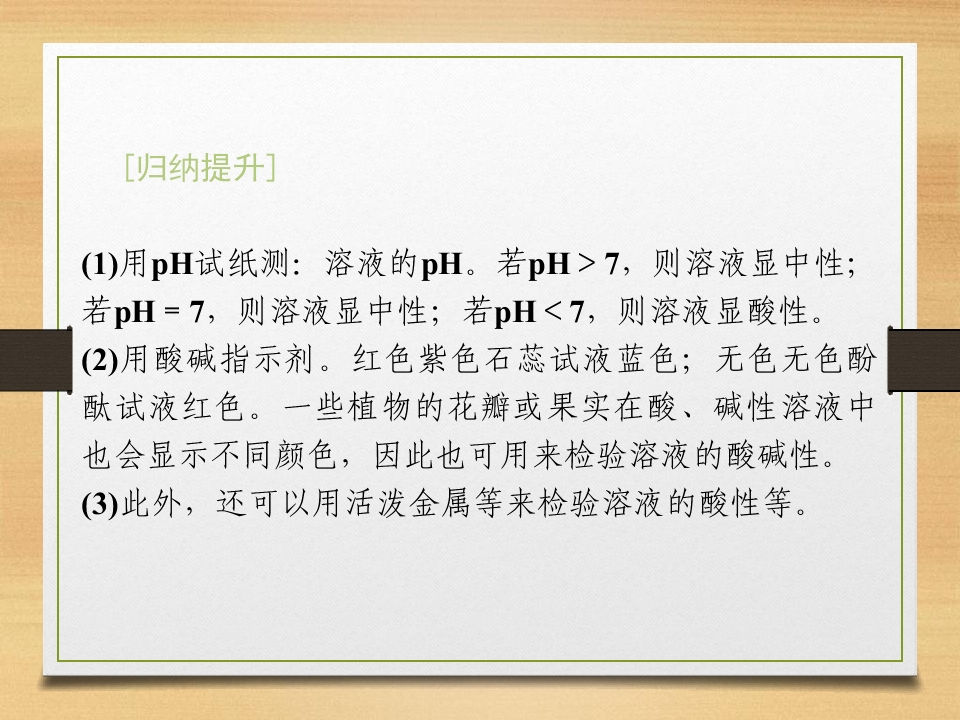 [归纳提升]

(1)用pH试纸测：溶液的pH。若pH > 7，则溶液显中性；若pH = 7，则溶液显中性；若pH < 7，则溶液显酸性。
(2)用酸碱指示剂。红色紫色石蕊试液蓝色；无色无色酚酞试液红色。一些植物的花瓣或果实在酸、碱性溶液中也会显示不同颜色，因此也可用来检验溶液的酸碱性。
(3)此外，还可以用活泼金属等来检验溶液的酸性等。